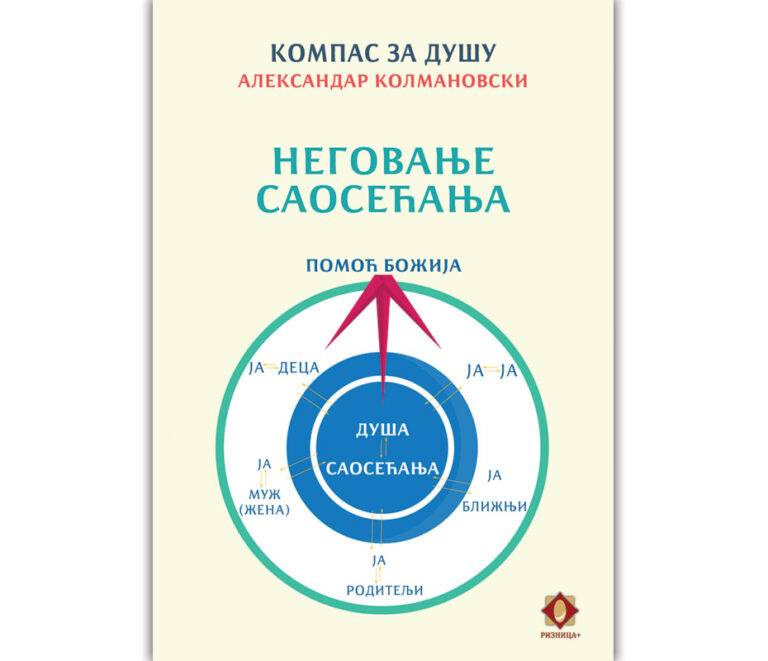 КОМПАС ЗА ДУШУ
АЛЕКСАНДАР КОЛМАНОВСКИ

НЕГОВАЊЕ САОСЕЋАЊА

ПОМОЋ БОЖИЈА

ЈА ДЕЦА

ЈА ЈА

ДУША

САОСЕЋАЊА

ЈА
МУЖ
(ЖЕНА)

ЈА
БЛИЖЊИ

ЈА
РОДИТЕЉИ

РИЗНИЦА+